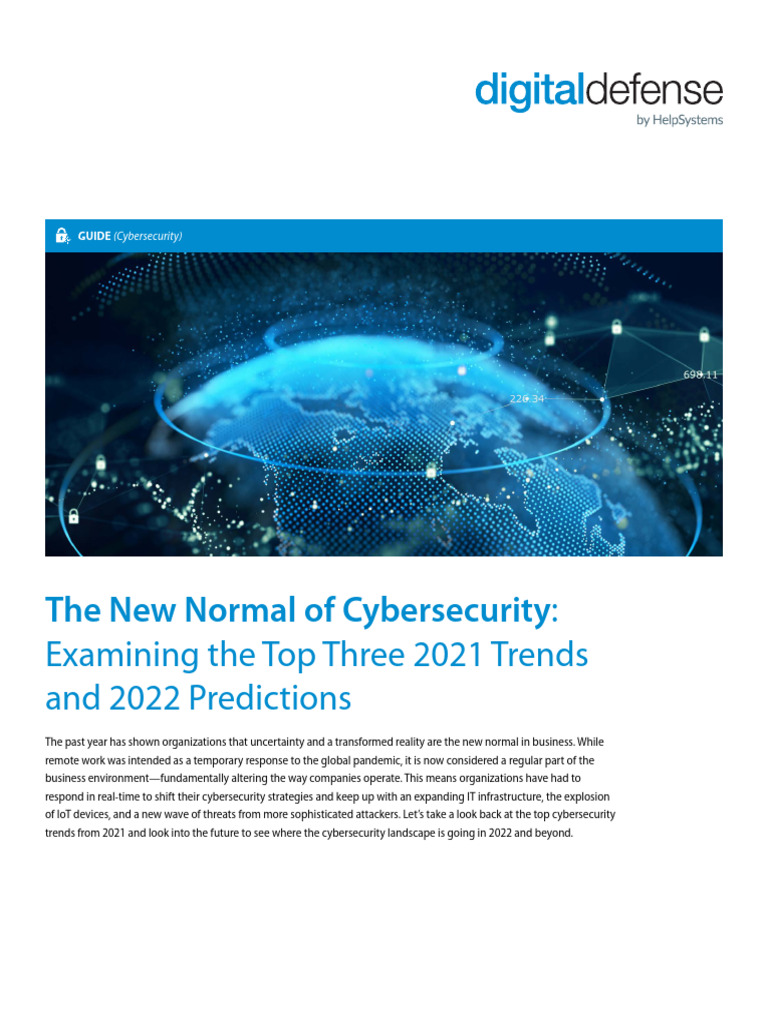 digitaldefense
by HelpSystems

GUIDE (Cybersecurity)

698.11

226.34

The New Normal of Cybersecurity: Examining the Top Three 2021 Trends and 2022 Predictions

The past year has shown organizations that uncertainty and a transformed reality are the new normal in business. While remote work was intended as a temporary response to the global pandemic, it is now considered a regular part of the business environment—fundamentally altering the way companies operate. This means organizations have had to respond in real-time to shift their cybersecurity strategies and keep up with an expanding IT infrastructure, the explosion of IoT devices, and a new wave of threats from more sophisticated attackers. Let's take a look back at the top cybersecurity trends from 2021 and look into the future to see where the cybersecurity landscape is going in 2022 and beyond.